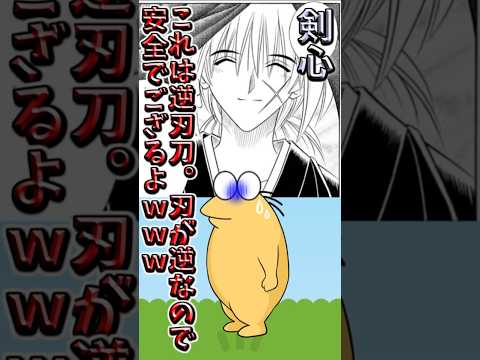 剣心

これは逆刃刀。刃が逆なので安全でござるよｗｗｗ